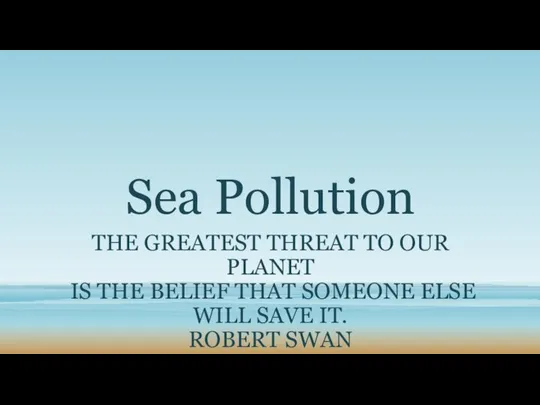 Sea Pollution

THE GREATEST THREAT TO OUR PLANET
IS THE BELIEF THAT SOMEONE ELSE WILL SAVE IT.
ROBERT SWAN